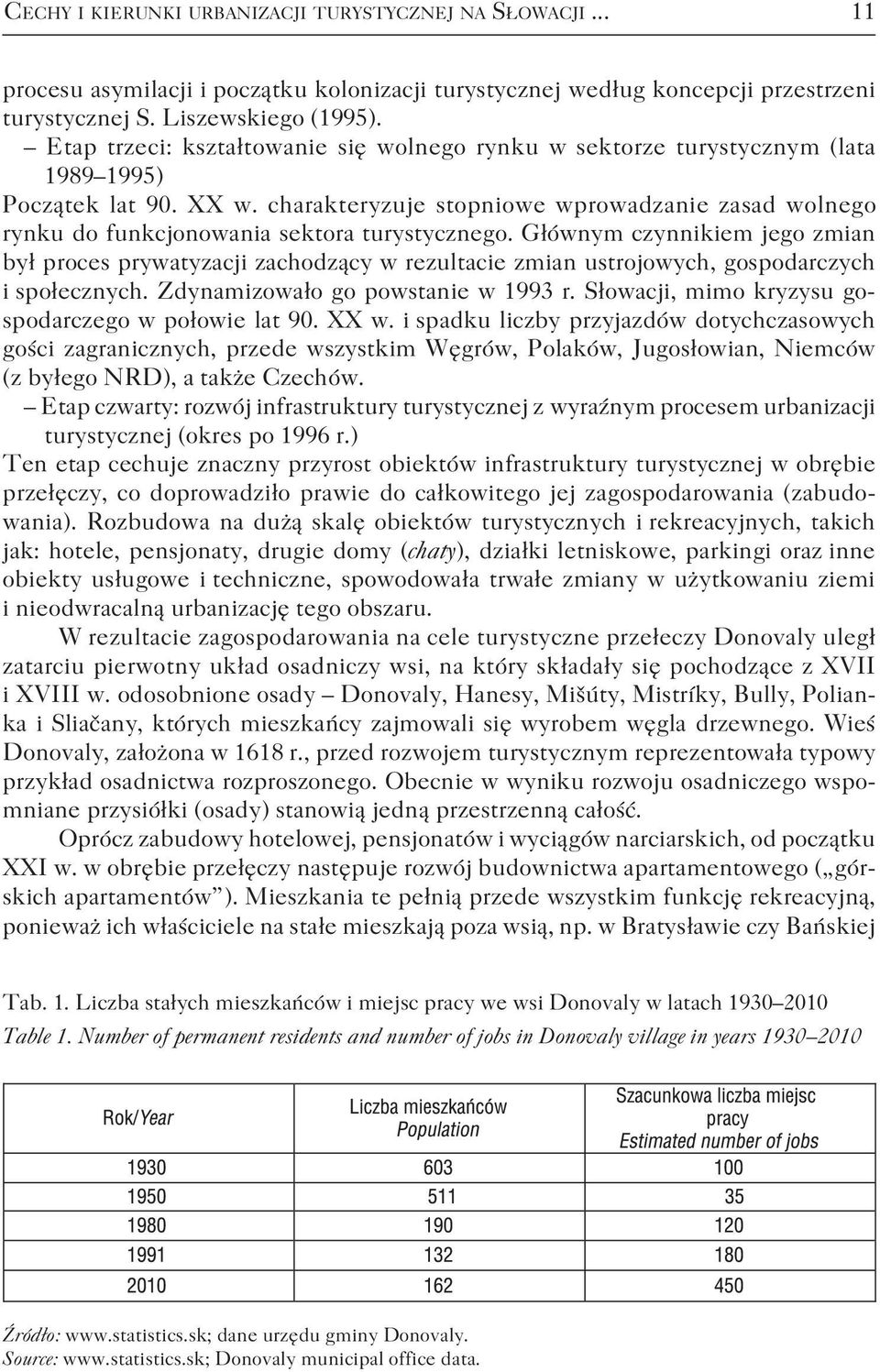 Cechy i kierunki urbanizacji turystycznej na Słowacji ... 11

procesu asymilacji i początku kolonizacji turystycznej według koncepcji przestrzeni turystycznej S. Liszewskiego (1995).

– Etap trzeci: kształtowanie się wolnego rynku w sektorze turystycznym (lata 1989–1995)

Początek lat 90. XX w. charakteryzuje stopniowe wprowadzanie zasad wolnego rynku do funkcjonowania sektora turystycznego. Głównym czynnikiem jego zmian był proces prywatyzacji zachodzący w rezultacie zmian ustrojowych, gospodarczych i społecznych. Zdynamizowało go powstanie w 1993 r. Słowacji, mimo kryzysu gospodarczego w połowie lat 90. XX w. i spadku liczby przyjazdów dotychczasowych gości zagranicznych, przede wszystkim Węgrów, Polaków, Jugosłowian, Niemców (z byłego NRD), a także Czechów.

– Etap czwarty: rozwój infrastruktury turystycznej z wyraźnym procesem urbanizacji turystycznej (okres po 1996 r.)

Ten etap cechuje znaczny przyrost obiektów infrastruktury turystycznej w obrębie przełęczy, co doprowadziło prawie do całkowitego jej zagospodarowania (zabudowania). Rozbudowa na dużą skalę obiektów turystycznych i rekreacyjnych, takich jak: hotele, pensjonaty, drugie domy (chaty), działki letniskowe, parkingi oraz inne obiekty usługowe i techniczne, spowodowała trwałe zmiany w użytkowaniu ziemi i nieodwracalną urbanizację tego obszaru.

W rezultacie zagospodarowania na cele turystyczne przełeczy Donovaly uległ zatarciu pierwotny układ osadniczy wsi, na który składały się pochodzące z XVII i XVIII w. odosobnione osady – Donovaly, Hanesy, Mišúty, Mistríky, Bully, Polianka i Sliačany, których mieszkańcy zajmowali się wyrobem węgla drzewnego. Wieś Donovaly, założona w 1618 r., przed rozwojem turystycznym reprezentowała typowy przykład osadnictwa rozproszonego. Obecnie w wyniku rozwoju osadniczego wspomniane przysiółki (osady) stanowią jedną przestrzenną całość.

Oprócz zabudowy hotelowej, pensjonatów i wyciągów narciarskich, od początku XXI w. w obrębie przełęczy następuje rozwój budownictwa apartamentowego („górskich apartamentów”). Mieszkania te pełnią przede wszystkim funkcję rekreacyjną, ponieważ ich właściciele na stałe mieszkają poza wsią, np. w Bratysławie czy Bańskiej

Tab. 1. Liczba stałych mieszkańców i miejsc pracy we wsi Donovaly w latach 1930–2010
Table 1. Number of permanent residents and number of jobs in Donovaly village in years 1930–2010

| Rok/Year | Liczba mieszkańców Population | Szacunkowa liczba miejsc pracy Estimated number of jobs |
|---|---|---|
| 1930 | 603 | 100 |
| 1950 | 511 | 35 |
| 1980 | 190 | 120 |
| 1991 | 132 | 180 |
| 2010 | 162 | 450 |

Źródło: www.statistics.sk; dane urzędu gminy Donovaly.
Source: www.statistics.sk; Donovaly municipal office data.